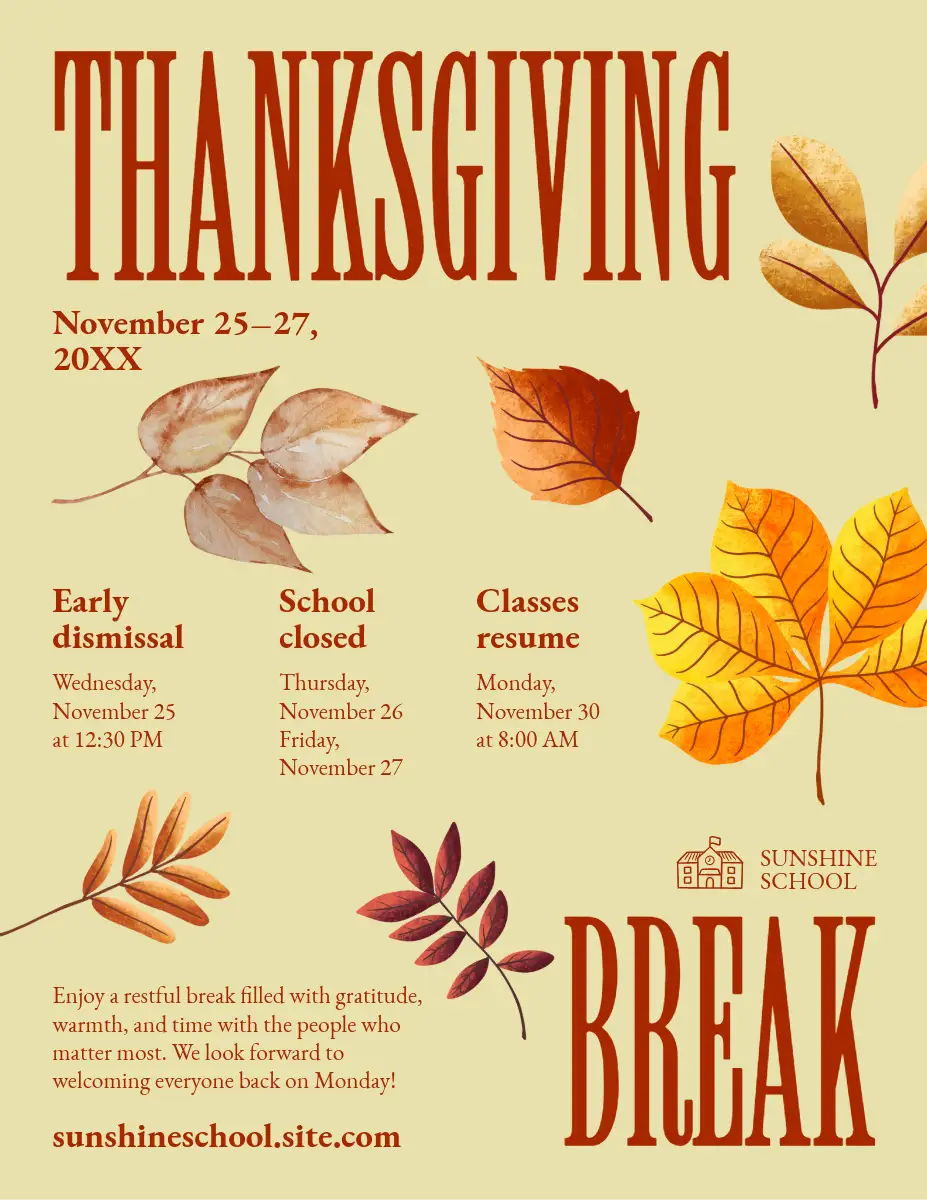 THANKSGIVING

November 25–27, 20XX

Early dismissal

Wednesday, November 25 at 12:30 PM

School closed

Thursday, November 26 Friday, November 27

Classes resume

Monday, November 30 at 8:00 AM

SUNSHINE SCHOOL

BREAK

Enjoy a restful break filled with gratitude, warmth, and time with the people who matter most. We look forward to welcoming everyone back on Monday!

sunshineschool.site.com